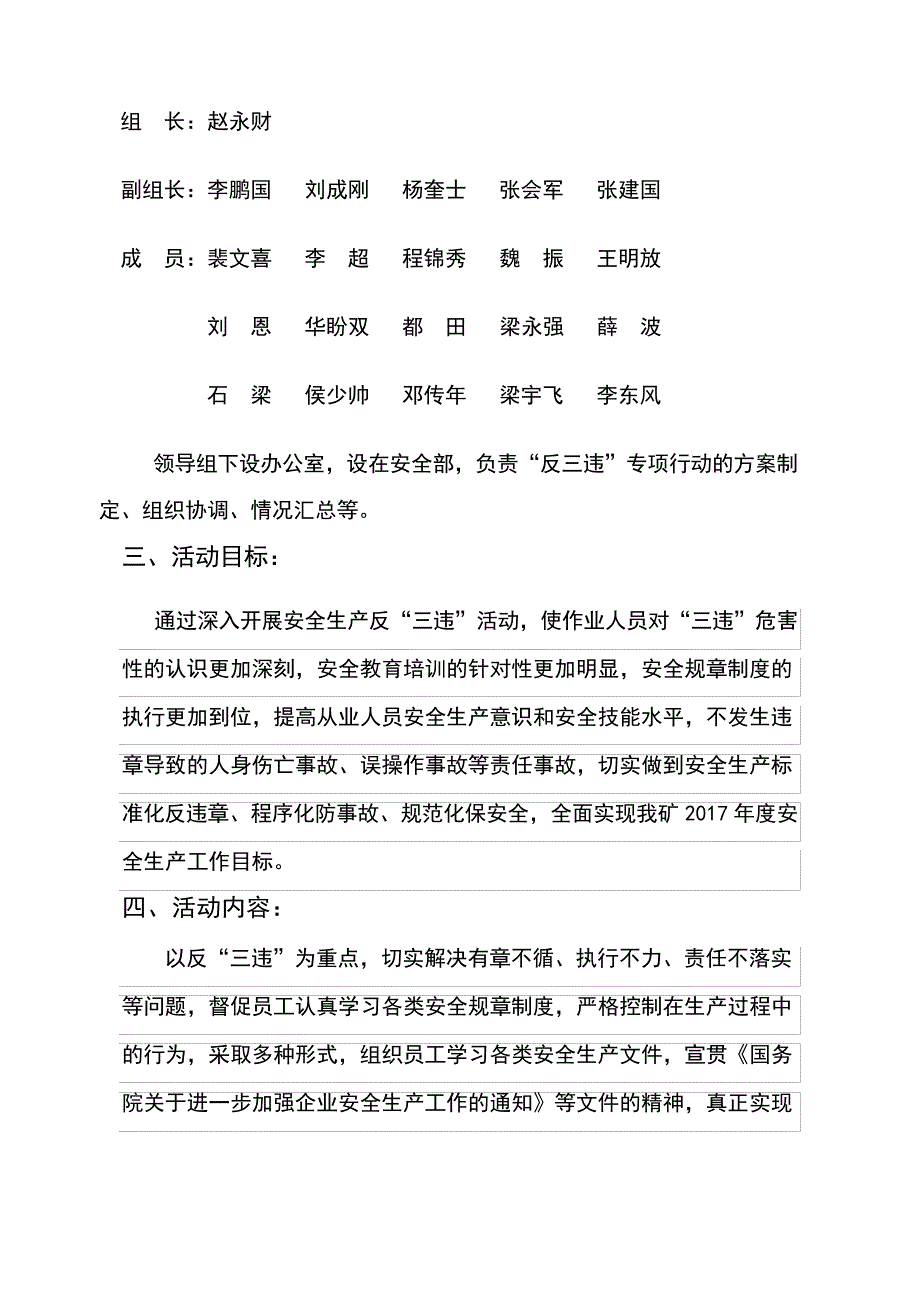 组 长：赵永财

副组长：李鹏国 刘成刚 杨奎士 张会军 张建国

成 员：裴文喜 李 超 程锦秀 魏 振 王明放

刘 恩 华盼双 都 田 梁永强 薛 波

石 梁 侯少帅 邓传年 梁宇飞 李东风

领导组下设办公室，设在安全部，负责“反三违”专项行动的方案制定、组织协调、情况汇总等。

三、活动目标：

通过深入开展安全生产反“三违”活动，使作业人员对“三违”危害性的认识更加深刻，安全教育培训的针对性更加明显，安全规章制度的执行更加到位，提高从业人员安全生产意识和安全技能水平，不发生违章导致的人身伤亡事故、误操作事故等责任事故，切实做到安全生产标准化反违章、程序化防事故、规范化保安全，全面实现我矿 2017 年度安全生产工作目标。

四、活动内容：

以反“三违”为重点，切实解决有章不循、执行不力、责任不落实等问题，督促员工认真学习各类安全规章制度，严格控制在生产过程中的行为，采取多种形式，组织员工学习各类安全生产文件，宣贯《国务院关于进一步加强企业安全生产工作的通知》等文件的精神，真正实现